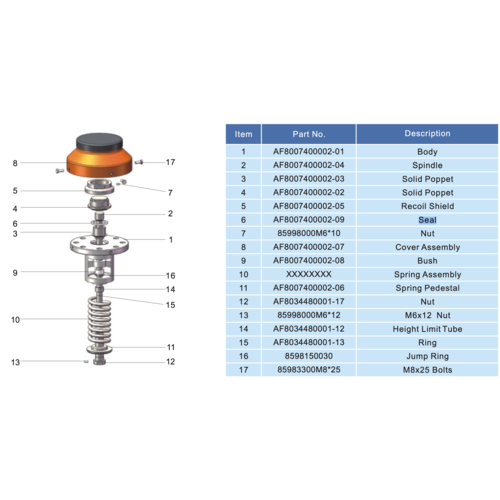 8
17
5
7
4
2
6
3
1
9
16
14
15
10
11
13
12

| Item | Part No. | Description |
|---|---|---|
| 1 | AF8007400002-01 | Body |
| 2 | AF8007400002-04 | Spindle |
| 3 | AF8007400002-03 | Solid Poppet |
| 4 | AF8007400002-02 | Solid Poppet |
| 5 | AF8007400002-05 | Recoil Shield |
| 6 | AF8007400002-09 | Seal |
| 7 | 85998000M6*10 | Nut |
| 8 | AF8007400002-07 | Cover Assembly |
| 9 | AF8007400002-08 | Bush |
| 10 | XXXXXXXX | Spring Assembly |
| 11 | AF8007400002-06 | Spring Pedestal |
| 12 | AF8034480001-17 | Nut |
| 13 | 85998000M6*12 | M6x12 Nut |
| 14 | AF8034480001-12 | Height Limit Tube |
| 15 | AF8034480001-13 | Ring |
| 16 | 8598150030 | Jump Ring |
| 17 | 85983300M8*25 | M8x25 Bolts |